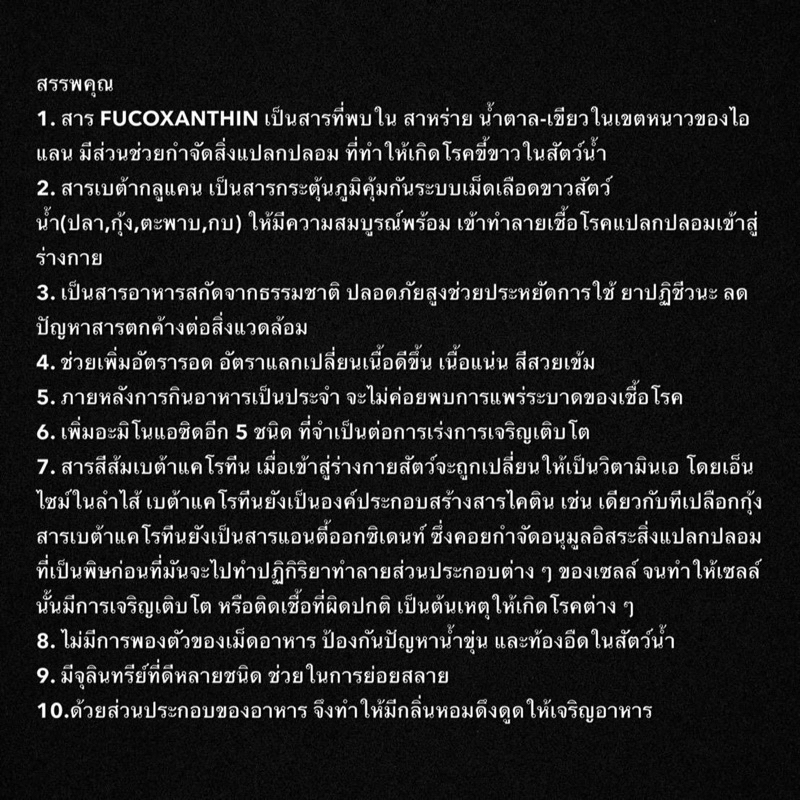 สรรพคุณ
1. สาร FUCOXANTHIN เป็นสารที่พบใน สาหร่าย น้ำตาล-เขียวในเขตหนาวของไอแลน มีส่วนช่วยกำจัดสิ่งแปลกปลอม ที่ทำให้เกิดโรคขี้ขาวในสัตว์น้ำ
2. สารเบต้ากลูแคน เป็นสารกระตุ้นภูมิคุ้มกันระบบเม็ดเลือดขาวสัตว์น้ำ(ปลา,กุ้ง,ตะพาบ,กบ) ให้มีความสมบูรณ์พร้อม เข้าทำลายเชื้อโรคแปลกปลอมเข้าสู่ร่างกาย
3. เป็นสารอาหารสกัดจากธรรมชาติ ปลอดภัยสูงช่วยประหยัดการใช้ ยาปฏิชีวนะ ลดปัญหาสารตกค้างต่อสิ่งแวดล้อม
4. ช่วยเพิ่มอัตรารอด อัตราแลกเปลี่ยนเนื้อดีขึ้น เนื้อแน่น สีสวยเข้ม
5. ภายหลังการกินอาหารเป็นประจำ จะไม่ค่อยพบการแพร่ระบาดของเชื้อโรค
6. เพิ่มอะมิโนแอซิดอีก 5 ชนิด ที่จำเป็นต่อการเร่งการเจริญเติบโต
7. สารสีส้มเบต้าแคโรทีน เมื่อเข้าสู่ร่างกายสัตว์จะถูกเปลี่ยนให้เป็นวิตามินเอ โดยเอ็นไซม์ในลำไส้ เบต้าแคโรทีนยังเป็นองค์ประกอบสร้างสารไคติน เช่น เดียวกับทีเปลือกกุ้ง สารเบต้าแคโรทีนยังเป็นสารแอนตี้ออกซิเดนท์ ซึ่งคอยกำจัดอนุมูลอิสระสิ่งแปลกปลอมที่เป็นพิษก่อนที่มันจะไปทำปฏิกิริยาทำลายส่วนประกอบต่าง ๆ ของเซลล์ จนทำให้เซลล์นั้นมีการเจริญเติบโต หรือติดเชื้อที่ผิดปกติ เป็นต้นเหตุให้เกิดโรคต่าง ๆ
8. ไม่มีการพองตัวของเม็ดอาหาร ป้องกันปัญหาน้ำขุ่น และท้องอืดในสัตว์น้ำ
9. มีจุลินทรีย์ที่ดีหลายชนิด ช่วยในการย่อยสลาย
10.ด้วยส่วนประกอบของอาหาร จึงทำให้มีกลิ่นหอมดึงดูดให้เจริญอาหาร